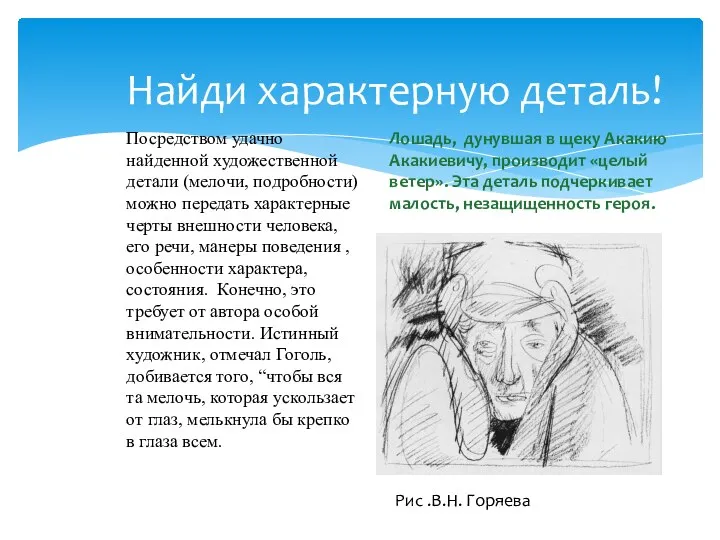 Найди характерную деталь!

Посредством удачно найденной художественной детали (мелочи, подробности) можно передать характерные черты внешности человека, его речи, манеры поведения , особенности характера, состояния.  Конечно, это требует от автора особой внимательности. Истинный художник, отмечал Гоголь, добивается того, “чтобы вся та мелочь, которая ускользает от глаз, мелькнула бы крепко в глаза всем.

Лошадь,  дунувшая в щеку Акакию Акакиевичу, производит «целый ветер». Эта деталь подчеркивает малость, незащищенность героя.

Рис .В.Н. Горяева